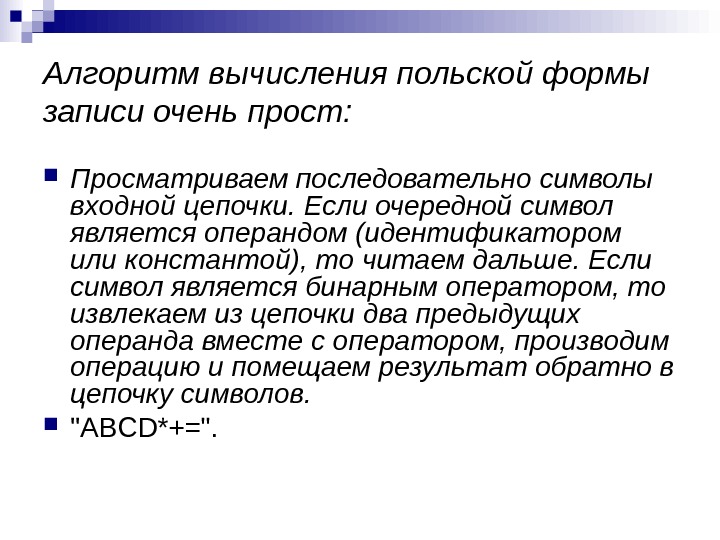 Алгоритм вычисления польской формы записи очень прост:

Просматриваем последовательно символы входной цепочки. Если очередной символ является операндом (идентификатором или константой), то читаем дальше. Если символ является бинарным оператором, то извлекаем из цепочки два предыдущих операнда вместе с оператором, производим операцию и помещаем результат обратно в цепочку символов.

"ABCD*+=".